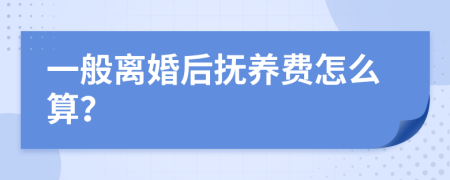 一般离婚后抚养费怎么算?